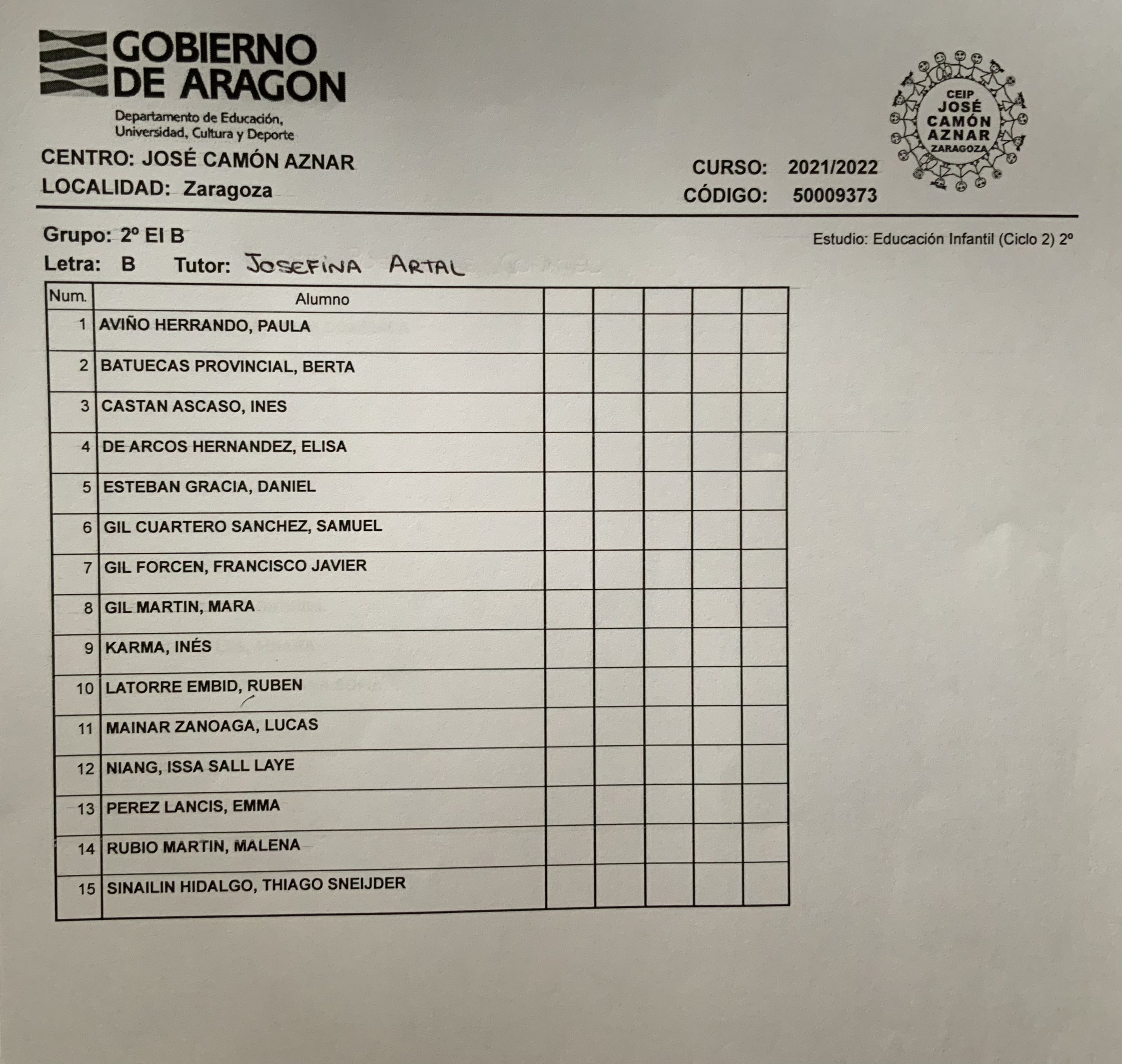 GOBIERNO DE ARAGON
Departamento de Educación, Universidad, Cultura y Deporte

CEIP JOSÉ CAMÓN AZNAR ZARAGOZA

CENTRO: JOSÉ CAMÓN AZNAR
LOCALIDAD: Zaragoza

CURSO: 2021/2022
CÓDIGO: 50009373

Grupo: 2º EI B
Estudio: Educación Infantil (Ciclo 2) 2º
Letra: B Tutor: JOSEFINA ARTAL

| Num. | Alumno | | | | | |
|---|---|---|---|---|---|---|
| 1 | AVIÑO HERRANDO, PAULA | | | | | |
| 2 | BATUECAS PROVINCIAL, BERTA | | | | | |
| 3 | CASTAN ASCASO, INES | | | | | |
| 4 | DE ARCOS HERNANDEZ, ELISA | | | | | |
| 5 | ESTEBAN GRACIA, DANIEL | | | | | |
| 6 | GIL CUARTERO SANCHEZ, SAMUEL | | | | | |
| 7 | GIL FORCEN, FRANCISCO JAVIER | | | | | |
| 8 | GIL MARTIN, MARA | | | | | |
| 9 | KARMA, INÉS | | | | | |
| 10 | LATORRE EMBID, RUBEN | | | | | |
| 11 | MAINAR ZANOAGA, LUCAS | | | | | |
| 12 | NIANG, ISSA SALL LAYE | | | | | |
| 13 | PEREZ LANCIS, EMMA | | | | | |
| 14 | RUBIO MARTIN, MALENA | | | | | |
| 15 | SINAILIN HIDALGO, THIAGO SNEIJDER | | | | | |